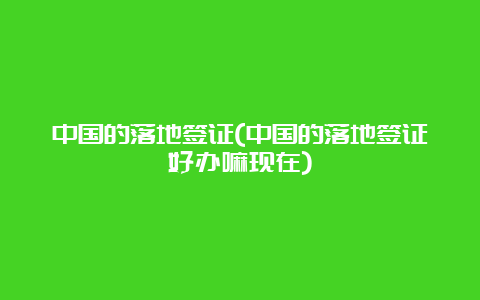 中国的落地签证(中国的落地签证好办嘛现在)